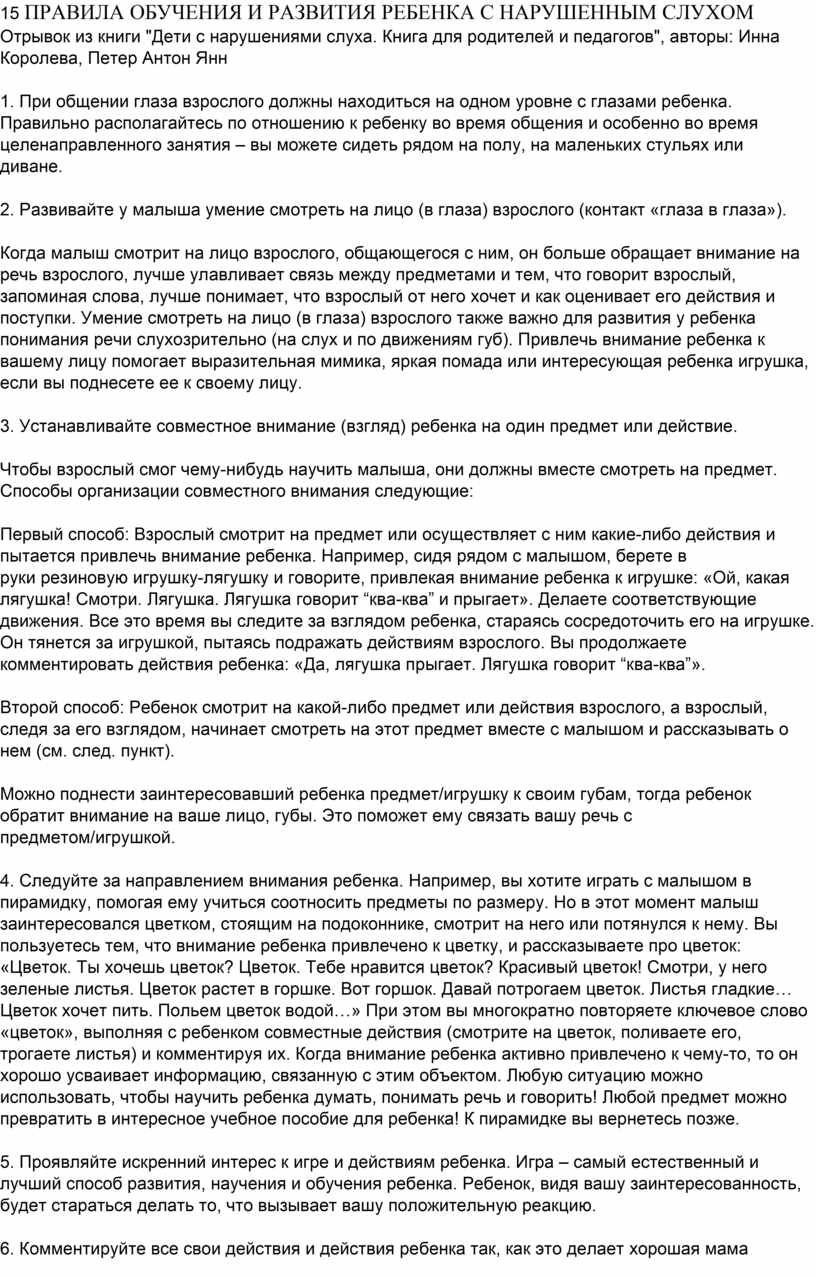 15 ПРАВИЛА ОБУЧЕНИЯ И РАЗВИТИЯ РЕБЕНКА С НАРУШЕННЫМ СЛУХОМ
Отрывок из книги "Дети с нарушениями слуха. Книга для родителей и педагогов", авторы: Инна Королева, Петер Антон Янн

1. При общении глаза взрослого должны находиться на одном уровне с глазами ребенка. Правильно располагайтесь по отношению к ребенку во время общения и особенно во время целенаправленного занятия – вы можете сидеть рядом на полу, на маленьких стульях или диване.

2. Развивайте у малыша умение смотреть на лицо (в глаза) взрослого (контакт «глаза в глаза»).

Когда малыш смотрит на лицо взрослого, общающегося с ним, он больше обращает внимание на речь взрослого, лучше улавливает связь между предметами и тем, что говорит взрослый, запоминая слова, лучше понимает, что взрослый от него хочет и как оценивает его действия и поступки. Умение смотреть на лицо (в глаза) взрослого также важно для развития у ребенка понимания речи слухозрительно (на слух и по движениям губ). Привлечь внимание ребенка к вашему лицу помогает выразительная мимика, яркая помада или интересующая ребенка игрушка, если вы поднесете ее к своему лицу.

3. Устанавливайте совместное внимание (взгляд) ребенка на один предмет или действие.

Чтобы взрослый смог чему-нибудь научить малыша, они должны вместе смотреть на предмет. Способы организации совместного внимания следующие:

Первый способ: Взрослый смотрит на предмет или осуществляет с ним какие-либо действия и пытается привлечь внимание ребенка. Например, сидя рядом с малышом, берете в руки резиновую игрушку-лягушку и говорите, привлекая внимание ребенка к игрушке: «Ой, какая лягушка! Смотри. Лягушка. Лягушка говорит “ква-ква” и прыгает». Делаете соответствующие движения. Все это время вы следите за взглядом ребенка, стараясь сосредоточить его на игрушке. Он тянется за игрушкой, пытаясь подражать действиям взрослого. Вы продолжаете комментировать действия ребенка: «Да, лягушка прыгает. Лягушка говорит “ква-ква”».

Второй способ: Ребенок смотрит на какой-либо предмет или действия взрослого, а взрослый, следя за его взглядом, начинает смотреть на этот предмет вместе с малышом и рассказывать о нем (см. след. пункт).

Можно поднести заинтересовавший ребенка предмет/игрушку к своим губам, тогда ребенок обратит внимание на ваше лицо, губы. Это поможет ему связать вашу речь с предметом/игрушкой.

4. Следуйте за направлением внимания ребенка. Например, вы хотите играть с малышом в пирамидку, помогая ему учиться соотносить предметы по размеру. Но в этот момент малыш заинтересовался цветком, стоящим на подоконнике, смотрит на него или потянулся к нему. Вы пользуетесь тем, что внимание ребенка привлечено к цветку, и рассказываете про цветок: «Цветок. Ты хочешь цветок? Цветок. Тебе нравится цветок? Красивый цветок! Смотри, у него зеленые листья. Цветок растет в горшке. Вот горшок. Давай потрогаем цветок. Листья гладкие… Цветок хочет пить. Польем цветок водой…» При этом вы многократно повторяете ключевое слово «цветок», выполняя с ребенком совместные действия (смотрите на цветок, поливаете его, трогаете листья) и комментируя их. Когда внимание ребенка активно привлечено к чему-то, то он хорошо усваивает информацию, связанную с этим объектом. Любую ситуацию можно использовать, чтобы научить ребенка думать, понимать речь и говорить! Любой предмет можно превратить в интересное учебное пособие для ребенка! К пирамидке вы вернетесь позже.

5. Проявляйте искренний интерес к игре и действиям ребенка. Игра – самый естественный и лучший способ развития, научения и обучения ребенка. Ребенок, видя вашу заинтересованность, будет стараться делать то, что вызывает вашу положительную реакцию.

6. Комментируйте все свои действия и действия ребенка так, как это делает хорошая мама